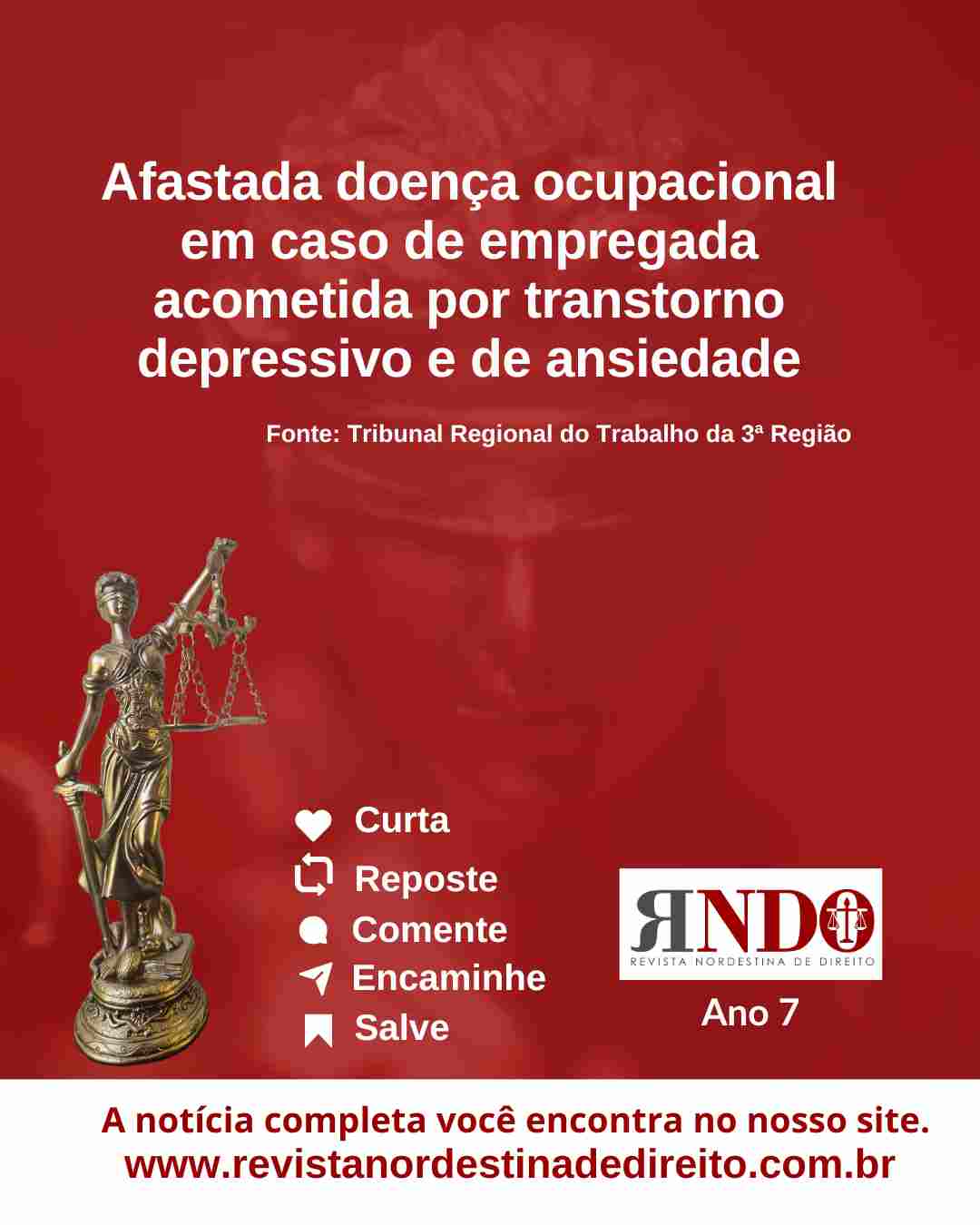 Afastada doença ocupacional em caso de empregada acometida por transtorno depressivo e de ansiedade

Fonte: Tribunal Regional do Trabalho da 3ª Região

Curta
Reposte
Comente
Encaminhe
Salve

RNDO
REVISTA NORDESTINA DE DIREITO
Ano 7

A notícia completa você encontra no nosso site.
www.revistanordestinadedireito.com.br